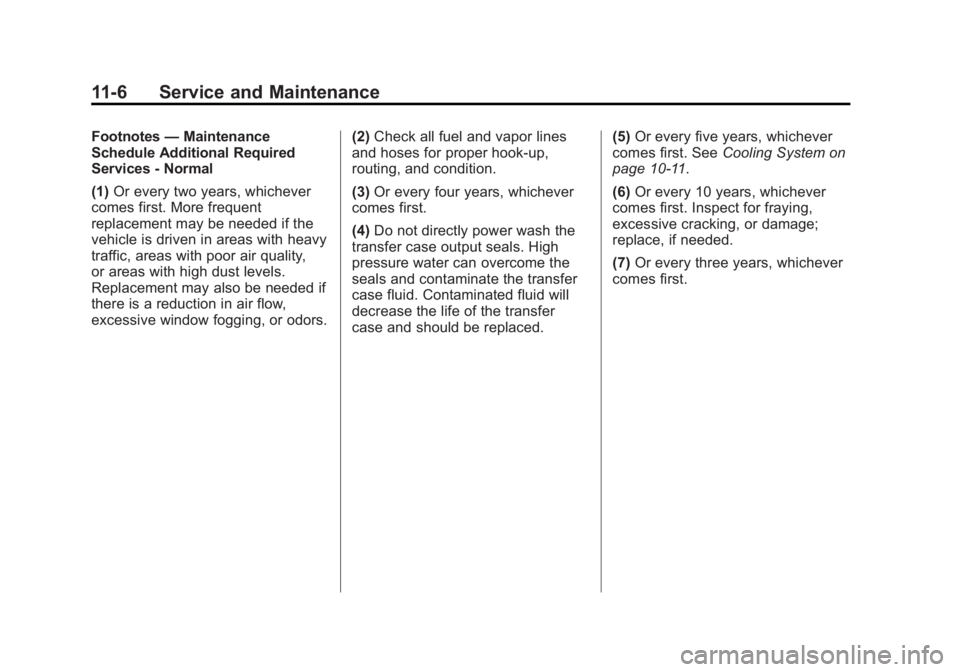 11-6 Service and Maintenance

Footnotes — Maintenance Schedule Additional Required Services - Normal

(1) Or every two years, whichever comes first. More frequent replacement may be needed if the vehicle is driven in areas with heavy traffic, areas with poor air quality, or areas with high dust levels. Replacement may also be needed if there is a reduction in air flow, excessive window fogging, or odors.

(2) Check all fuel and vapor lines and hoses for proper hook-up, routing, and condition.

(3) Or every four years, whichever comes first.

(4) Do not directly power wash the transfer case output seals. High pressure water can overcome the seals and contaminate the transfer case fluid. Contaminated fluid will decrease the life of the transfer case and should be replaced.

(5) Or every five years, whichever comes first. See Cooling System on page 10-11.

(6) Or every 10 years, whichever comes first. Inspect for fraying, excessive cracking, or damage; replace, if needed.

(7) Or every three years, whichever comes first.

carmanualsonline.info